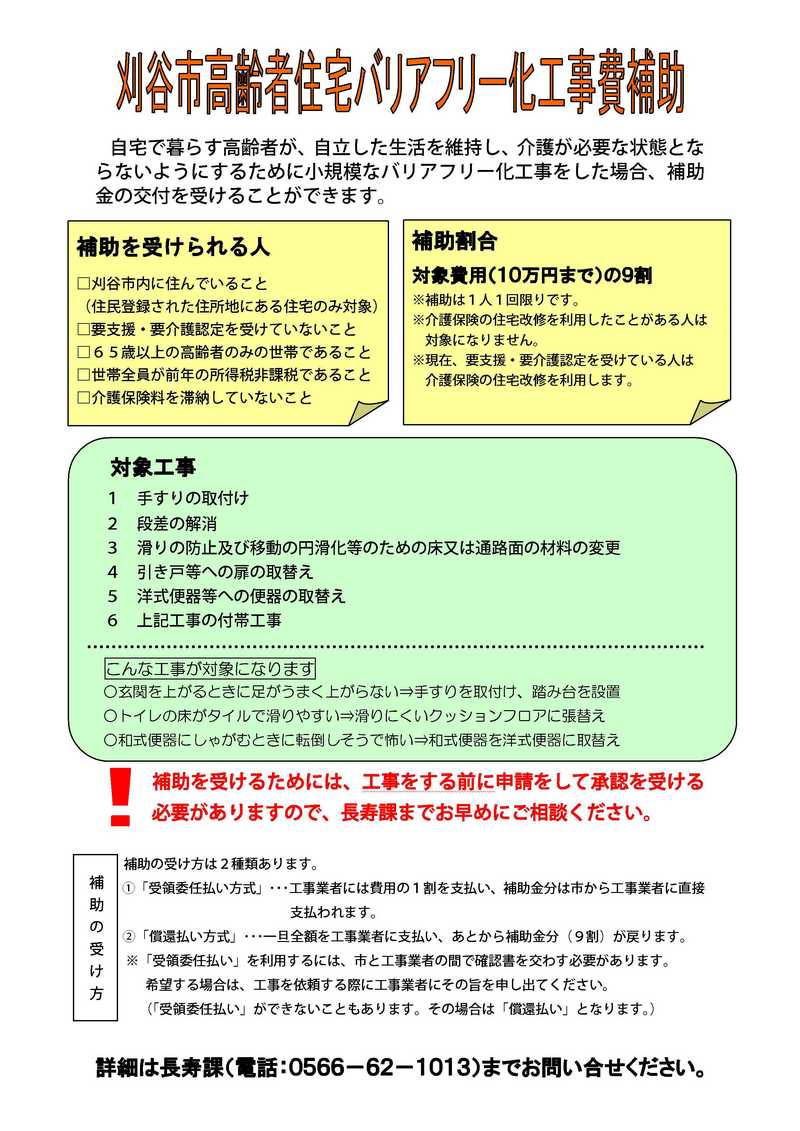 刈谷市高齢者住宅バリアフリー化工事費補助

自宅で暮らす高齢者が、自立した生活を維持し、介護が必要な状態とならないようにするために小規模なバリアフリー化工事をした場合、補助金の交付を受けることができます。

補助を受けられる人

□刈谷市内に住んでいること
（住民登録された住所地にある住宅のみ対象）
□要支援・要介護認定を受けていないこと
□６５歳以上の高齢者のみの世帯であること
□世帯全員が前年の所得税非課税であること
□介護保険料を滞納していないこと

補助割合

対象費用（10万円まで）の9割
※補助は１人１回限りです。
※介護保険の住宅改修を利用したことがある人は対象になりません。
※現在、要支援・要介護認定を受けている人は介護保険の住宅改修を利用します。

対象工事

1　手すりの取付け
2　段差の解消
3　滑りの防止及び移動の円滑化等のための床又は通路面の材料の変更
4　引き戸等への扉の取替え
5　洋式便器等への便器の取替え
6　上記工事の付帯工事

こんな工事が対象になります
○玄関を上がるときに足がうまく上がらない⇒手すりを取付け、踏み台を設置
○トイレの床がタイルで滑りやすい⇒滑りにくいクッションフロアに張替え
○和式便器にしゃがむときに転倒しそうで怖い⇒和式便器を洋式便器に取替え

!
補助を受けるためには、工事をする前に申請をして承認を受ける必要がありますので、長寿課までお早めにご相談ください。

補助の受け方

補助の受け方は２種類あります。
①「受領委任払い方式」･･･工事業者には費用の１割を支払い、補助金分は市から工事業者に直接支払われます。
②「償還払い方式」･･･一旦全額を工事業者に支払い、あとから補助金分（９割）が戻ります。
※「受領委任払い」を利用するには、市と工事業者の間で確認書を交わす必要があります。
希望する場合は、工事を依頼する際に工事業者にその旨を申し出てください。
（「受領委任払い」ができないこともあります。その場合は「償還払い」となります。）

詳細は長寿課（電話：0566－62－1013）までお問い合せください。